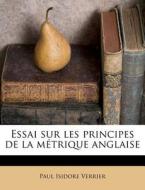 Essai sur les principes de la métrique anglaise

Paul Isidore Verrier